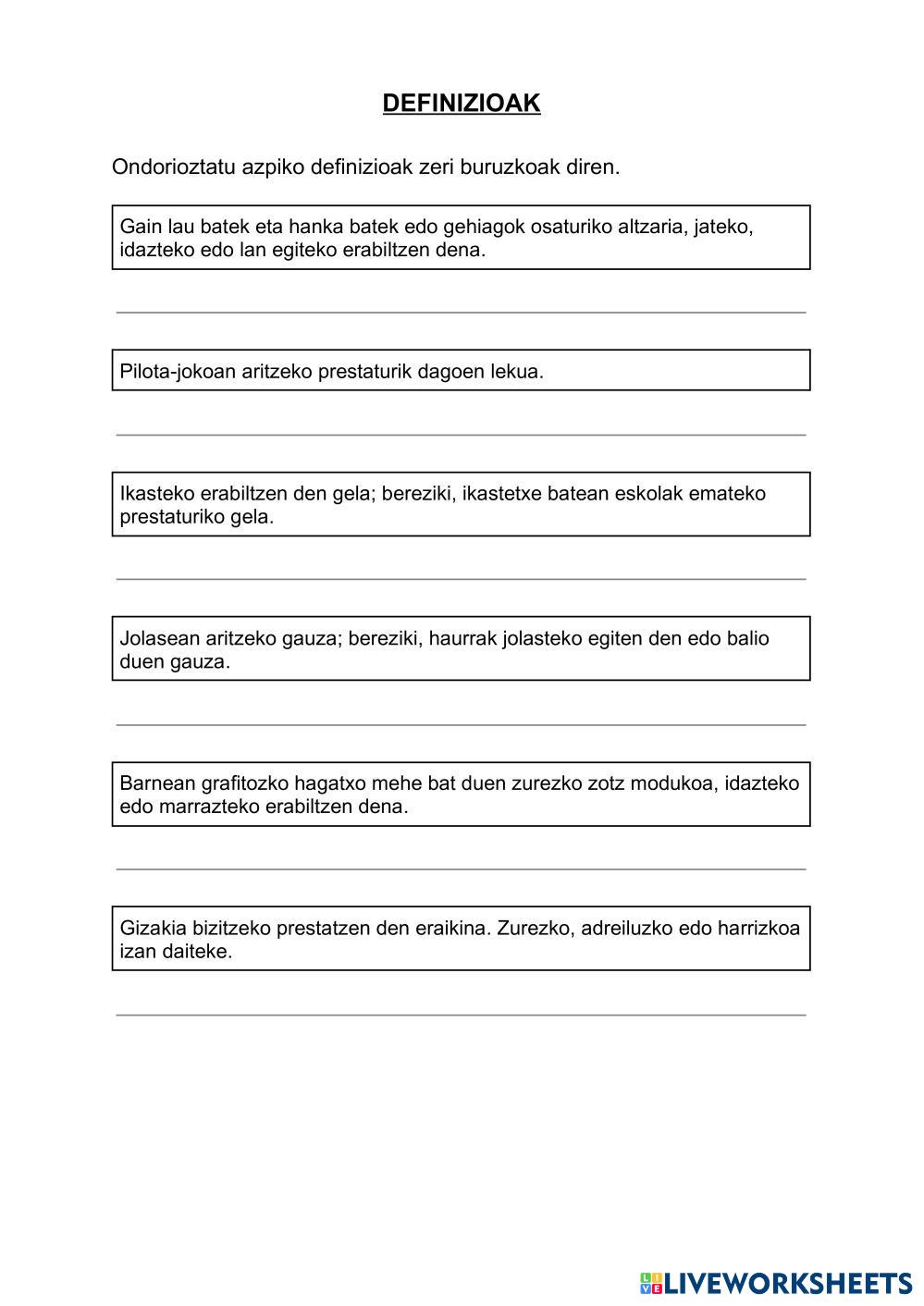 DEFINIZIOAK

Ondorioztatu azpiko definizioak zeri buruzkoak diren.

Gain lau batek eta hanka batek edo gehiagok osaturiko altzaria, jateko, idazteko edo lan egiteko erabiltzen dena.

Pilota-jokoan aritzeko prestaturik dagoen lekua.

Ikasteko erabiltzen den gela; bereziki, ikastetxe batean eskolak emateko prestaturiko gela.

Jolasean aritzeko gauza; bereziki, haurrak jolasteko egiten den edo balio duen gauza.

Barnean grafitozko hagatxo mehe bat duen zurezko zotz modukoa, idazteko edo marrazteko erabiltzen dena.

Gizakia bizitzeko prestatzen den eraikina. Zurezko, adreiluzko edo harrizkoa izan daiteke.

LIVEWORKSHEETS